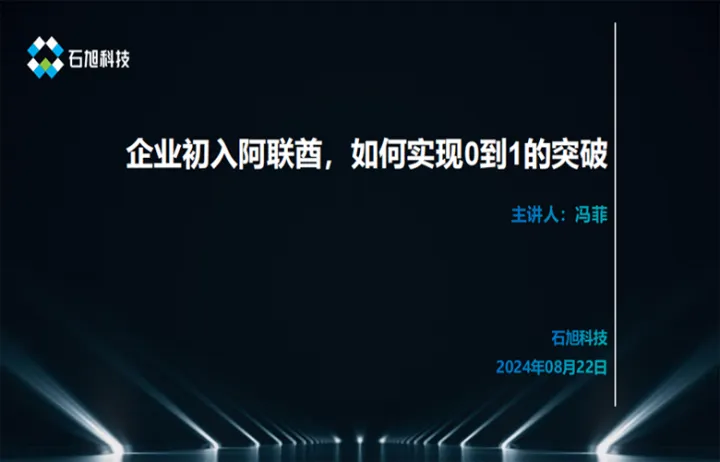 石旭科技

企业初入阿联酋，如何实现0到1的突破

主讲人：冯菲

石旭科技

2024年08月22日